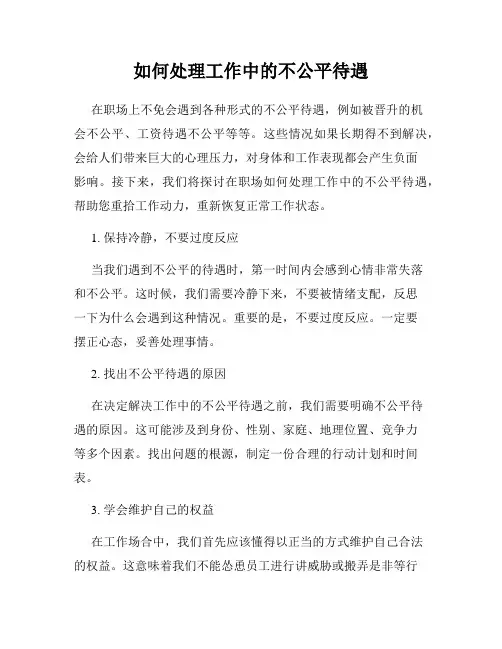 如何处理工作中的不公平待遇

在职场上不免会遇到各种形式的不公平待遇，例如被晋升的机会不公平、工资待遇不公平等等。这些情况如果长期得不到解决，会给人们带来巨大的心理压力，对身体和工作表现都会产生负面影响。接下来，我们将探讨在职场如何处理工作中的不公平待遇，帮助您重拾工作动力，重新恢复正常工作状态。

1. 保持冷静，不要过度反应

当我们遇到不公平的待遇时，第一时间内会感到心情非常失落和不公平。这时候，我们需要冷静下来，不要被情绪支配，反思一下为什么会遇到这种情况。重要的是，不要过度反应。一定要摆正心态，妥善处理事情。

2. 找出不公平待遇的原因

在决定解决工作中的不公平待遇之前，我们需要明确不公平待遇的原因。这可能涉及到身份、性别、家庭、地理位置、竞争力等多个因素。找出问题的根源，制定一份合理的行动计划和时间表。

3. 学会维护自己的权益

在工作场合中，我们首先应该懂得以正当的方式维护自己合法的权益。这意味着我们不能怂恿员工进行讲威胁或搬弄是非等行